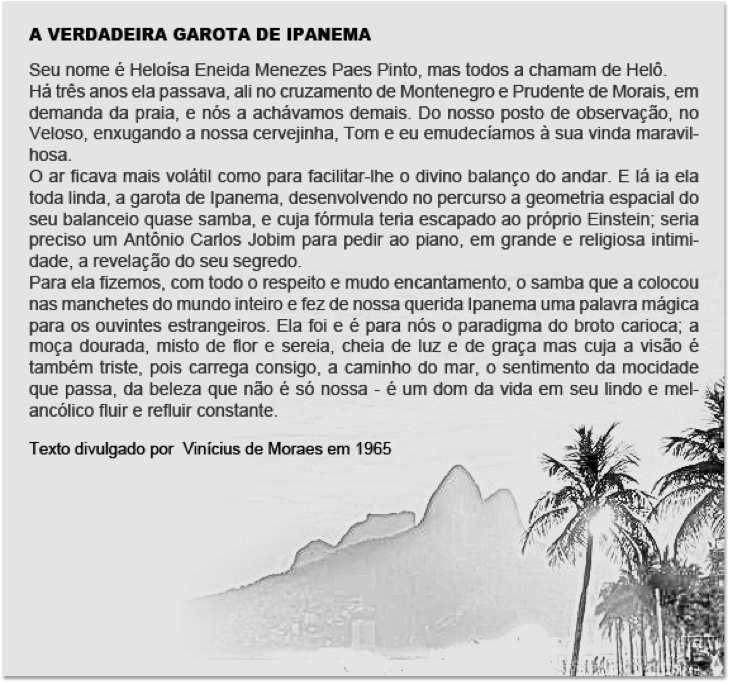 A VERDADEIRA GAROTA DE IPANEMA

Seu nome é Heloísa Eneida Menezes Paes Pinto, mas todos a chamam de Helô.
Há três anos ela passava, ali no cruzamento de Montenegro e Prudente de Morais, em demanda da praia, e nós a achávamos demais. Do nosso posto de observação, no Veloso, enxugando a nossa cervejinha, Tom e eu emudecíamos à sua vinda maravilhosa.
O ar ficava mais volátil como para facilitar-lhe o divino balanço do andar. E lá ia ela toda linda, a garota de Ipanema, desenvolvendo no percurso a geometria espacial do seu balanceio quase samba, e cuja fórmula teria escapado ao próprio Einstein; seria preciso um Antônio Carlos Jobim para pedir ao piano, em grande e religiosa intimidade, a revelação do seu segredo.
Para ela fizemos, com todo o respeito e mudo encantamento, o samba que a colocou nas manchetes do mundo inteiro e fez de nossa querida Ipanema uma palavra mágica para os ouvintes estrangeiros. Ela foi e é para nós o paradigma do broto carioca; a moça dourada, misto de flor e sereia, cheia de luz e de graça mas cuja a visão é também triste, pois carrega consigo, a caminho do mar, o sentimento da mocidade que passa, da beleza que não é só nossa - é um dom da vida em seu lindo e melancólico fluir e refluir constante.

Texto divulgado por Vinícius de Moraes em 1965